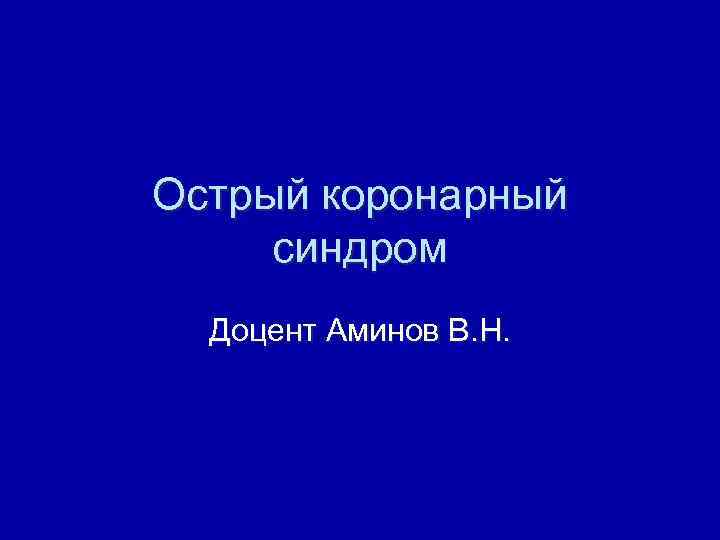 Острый коронарный синдром

Доцент Аминов В.Н.